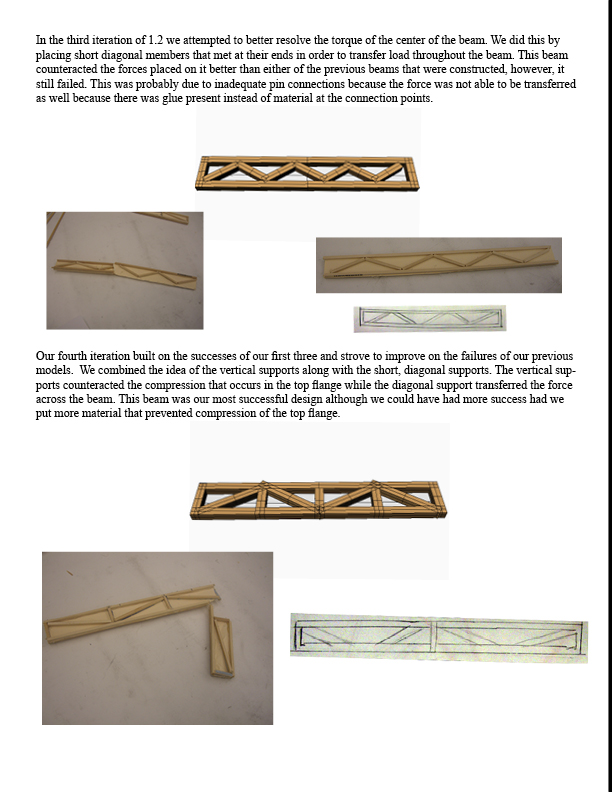 In the third iteration of 1.2 we attempted to better resolve the torque of the center of the beam. We did this by placing short diagonal members that met at their ends in order to transfer load throughout the beam. This beam counteracted the forces placed on it better than either of the previous beams that were constructed, however, it still failed. This was probably due to inadequate pin connections because the force was not able to be transferred as well because there was glue present instead of material at the connection points.

Our fourth iteration built on the successes of our first three and strove to improve on the failures of our previous models. We combined the idea of the vertical supports along with the short, diagonal supports. The vertical supports counteracted the compression that occurs in the top flange while the diagonal support transferred the force across the beam. This beam was our most successful design although we could have had more success had we put more material that prevented compression of the top flange.